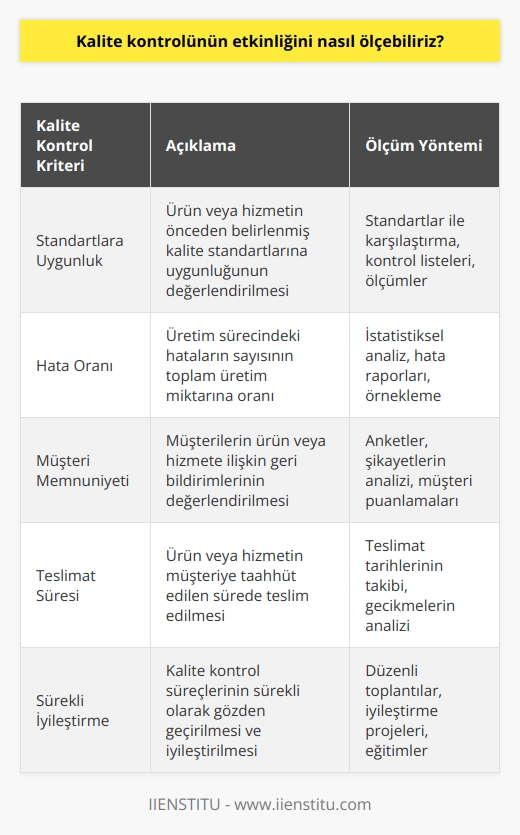 Kalite kontrolünün etkinliğini nasıl ölçebiliriz?

| Kalite Kontrol Kriteri | Açıklama | Ölçüm Yöntemi |
|---|---|---|
| Standartlara Uygunluk | Ürün veya hizmetin önceden belirlenmiş kalite standartlarına uygunluğunun değerlendirilmesi | Standartlar ile karşılaştırma, kontrol listeleri, ölçümler |
| Hata Oranı | Üretim sürecindeki hataların sayısının toplam üretim miktarına oranı | İstatistiksel analiz, hata raporları, örnekleme |
| Müşteri Memnuniyeti | Müşterilerin ürün veya hizmete ilişkin geri bildirimlerinin değerlendirilmesi | Anketler, şikayetlerin analizi, müşteri puanlamaları |
| Teslimat Süresi | Ürün veya hizmetin müşteriye taahhüt edilen sürede teslim edilmesi | Teslimat tarihlerinin takibi, gecikmelerin analizi |
| Sürekli İyileştirme | Kalite kontrol süreçlerinin sürekli olarak gözden geçirilmesi ve iyileştirilmesi | Düzenli toplantılar, iyileştirme projeleri, eğitimler |

IIENSTITU - www.iienstitu.com